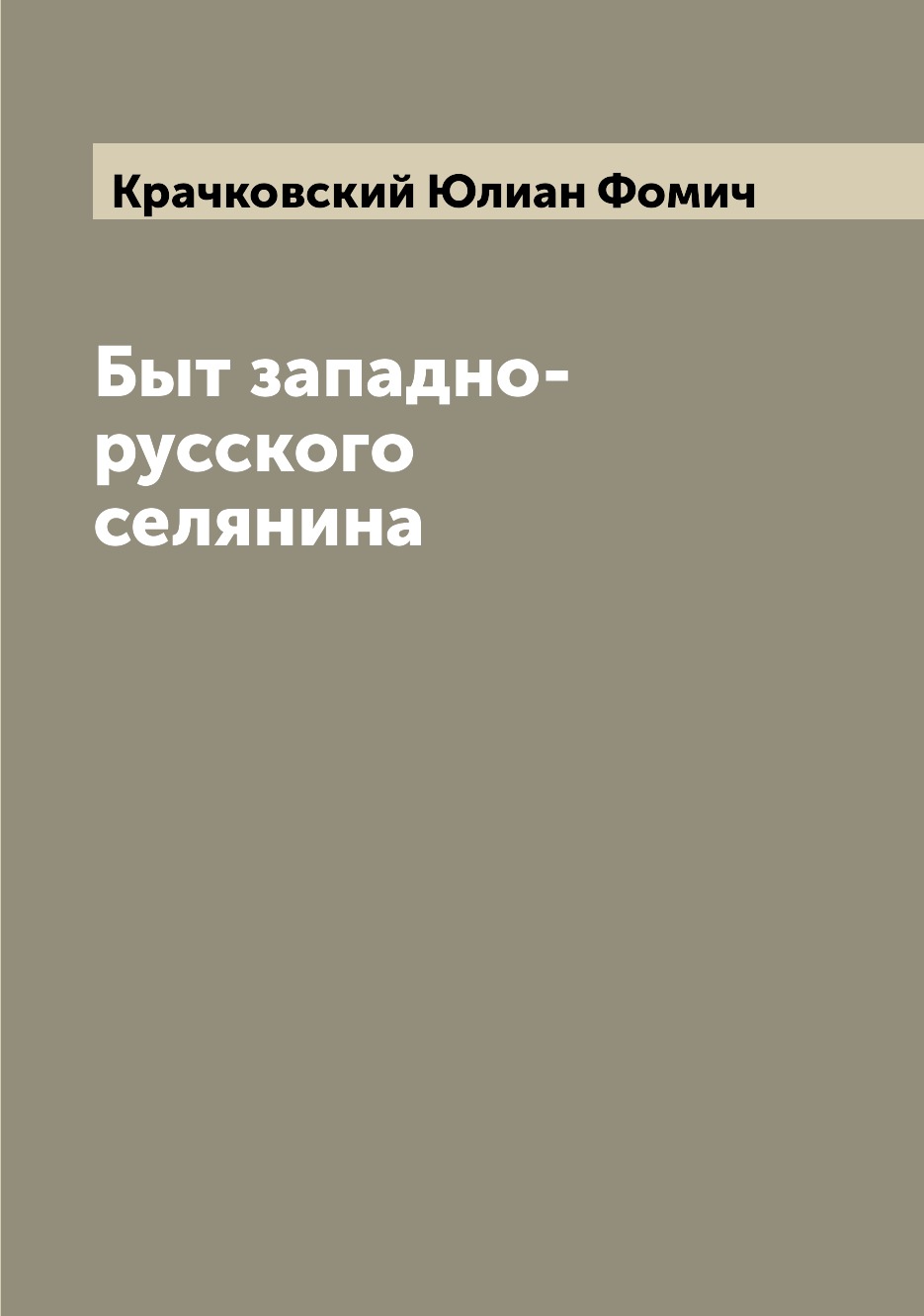 Крачковский Юлиан Фомич

Быт западно-русского селянина